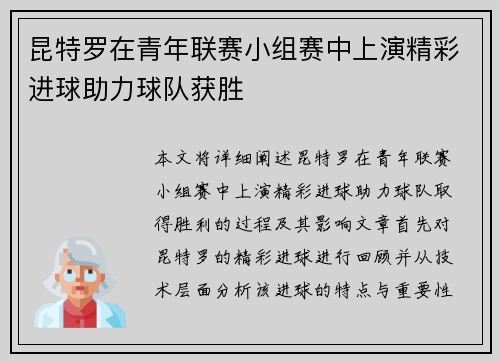 昆特罗在青年联赛小组赛中上演精彩进球助力球队获胜

本文将详细阐述昆特罗在青年联赛小组赛中上演精彩进球助力球队取得胜利的过程及其影响文章首先对昆特罗的精彩进球进行回顾并从技术层面分析该进球的特点与重要性